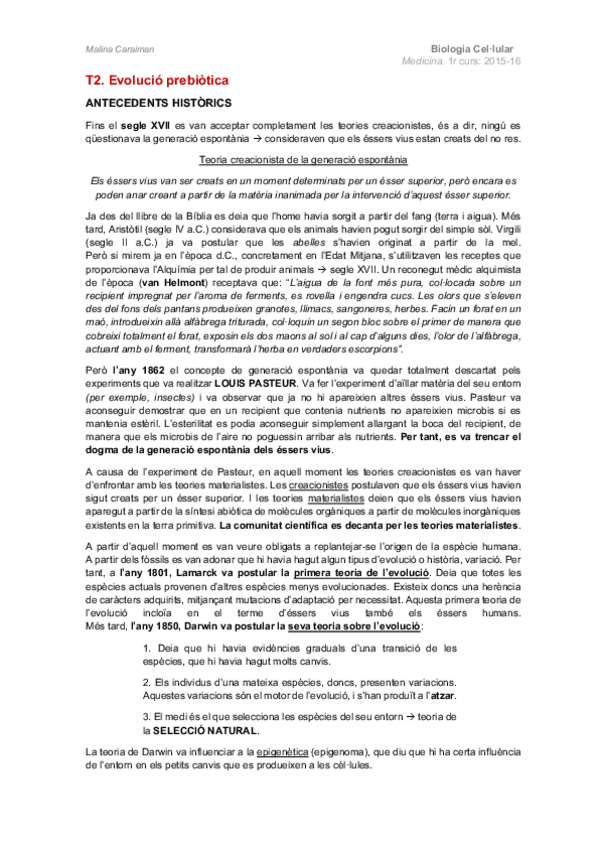 Malina Caraiman

Biologia Cel·lular
Medicina. 1r curs: 2015-16

T2. Evolució prebiòtica

ANTECEDENTS HISTÒRICS

Fins el segle XVII es van acceptar completament les teories creacionistes, és a dir, ningú es qüestionava la generació espontània → consideraven que els éssers vius estan creats del no res.

Teoria creacionista de la generació espontània

Els éssers vius van ser creats en un moment determinats per un ésser superior, però encara es poden anar creant a partir de la matèria inanimada per la intervenció d'aquest ésser superior.

Ja des del llibre de la Bíblia es deia que l'home havia sorgit a partir del fang (terra i aigua). Més tard, Aristòtil (segle IV a.C.) considerava que els animals havien pogut sorgir del simple sòl. Virgili (segle II a.C.) ja va postular que les abelles s'havien originat a partir de la mel. Però si mirem ja en l'època d.C., concretament en l'Edat Mitjana, s'utilitzaven les receptes que proporcionava l'Alquímia per tal de produir animals → segle XVII. Un reconegut mèdic alquimista de l'època (van Helmont) receptava que: "L'aigua de la font més pura, col·locada sobre un recipient impregnat per l'aroma de ferments, es rovella i engendra cucs. Les olors que s'eleven des del fons dels pantans produeixen granotes, llimacs, sangoneres, herbes. Facin un forat en un maó, introdueixin allà alfàbrega triturada, col·loquin un segon bloc sobre el primer de manera que cobreixi totalment el forat, exposin els dos maons al sol i al cap d'alguns dies, l'olor de l'alfàbrega, actuant amb el ferment, transformarà l'herba en verdaders escorpions".

Però l'any 1862 el concepte de generació espontània va quedar totalment descartat pels experiments que va realitzar LOUIS PASTEUR. Va fer l'experiment d'aïllar matèria del seu entorn (per exemple, insectes) i va observar que ja no hi apareixien altres éssers vius. Pasteur va aconseguir demostrar que en un recipient que contenia nutrients no apareixien microbis si es mantenia estèril. L'esterilitat es podia aconseguir simplement allargant la boca del recipient, de manera que els microbis de l'aire no poguessin arribar als nutrients. Per tant, es va trencar el dogma de la generació espontània dels éssers vius.

A causa de l'experiment de Pasteur, en aquell moment les teories creacionistes es van haver d'enfrontar amb les teories materialistes. Les creacionistes postulaven que els éssers vius havien sigut creats per un ésser superior. I les teories materialistes deien que els éssers vius havien aparegut a partir de la síntesi abiòtica de molècules orgàniques a partir de molècules inorgàniques existents en la terra primitiva. La comunitat científica es decanta per les teories materialistes.

A partir d'aquell moment es van veure obligats a replantejar-se l'origen de la espècie humana. A partir dels fòssils es van adonar que hi havia hagut algun tipus d'evolució o història, variació. Per tant, a l'any 1801, Lamarck va postular la primera teoria de l'evolució. Deia que totes les espècies actuals provenen d'altres espècies menys evolucionades. Existeix doncs una herència de caràcters adquirits, mitjançant mutacions d'adaptació per necessitat. Aquesta primera teoria de l'evolució incloïa en el terme d'éssers vius també els éssers humans. Més tard, l'any 1850, Darwin va postular la seva teoria sobre l'evolució:

1. Deia que hi havia evidències graduals d'una transició de les espècies, que hi havia hagut molts canvis.

2. Els individus d'una mateixa espècies, doncs, presenten variacions. Aquestes variacions són el motor de l'evolució, i s'han produït a l'atzar.

3. El medi és el que selecciona les espècies del seu entorn → teoria de la SELECCIÓ NATURAL.

La teoria de Darwin va influenciar a la epigenètica (epigenoma), que diu que hi ha certa influència de l'entorn en els petits canvis que es produeixen a les cèl·lules.